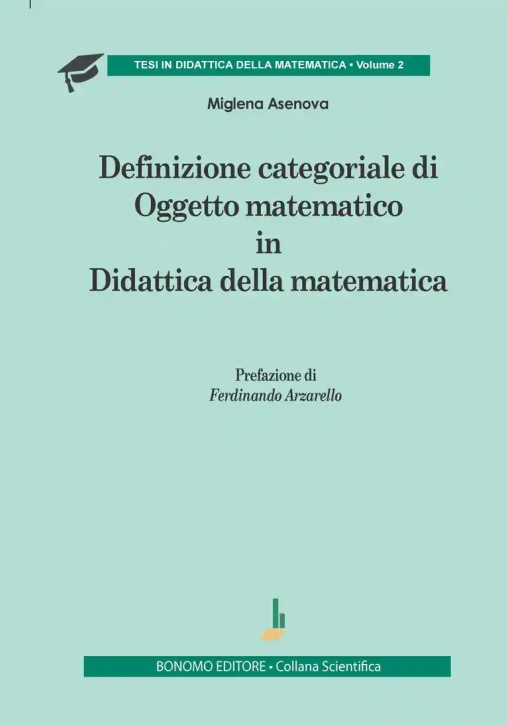 TESI IN DIDATTICA DELLA MATEMATICA • Volume 2

Miglena Asenova

Definizione categoriale di
Oggetto matematico
in
Didattica della matematica

Prefazione di
Ferdinando Arzarello

BONOMO EDITORE • Collana Scientifica